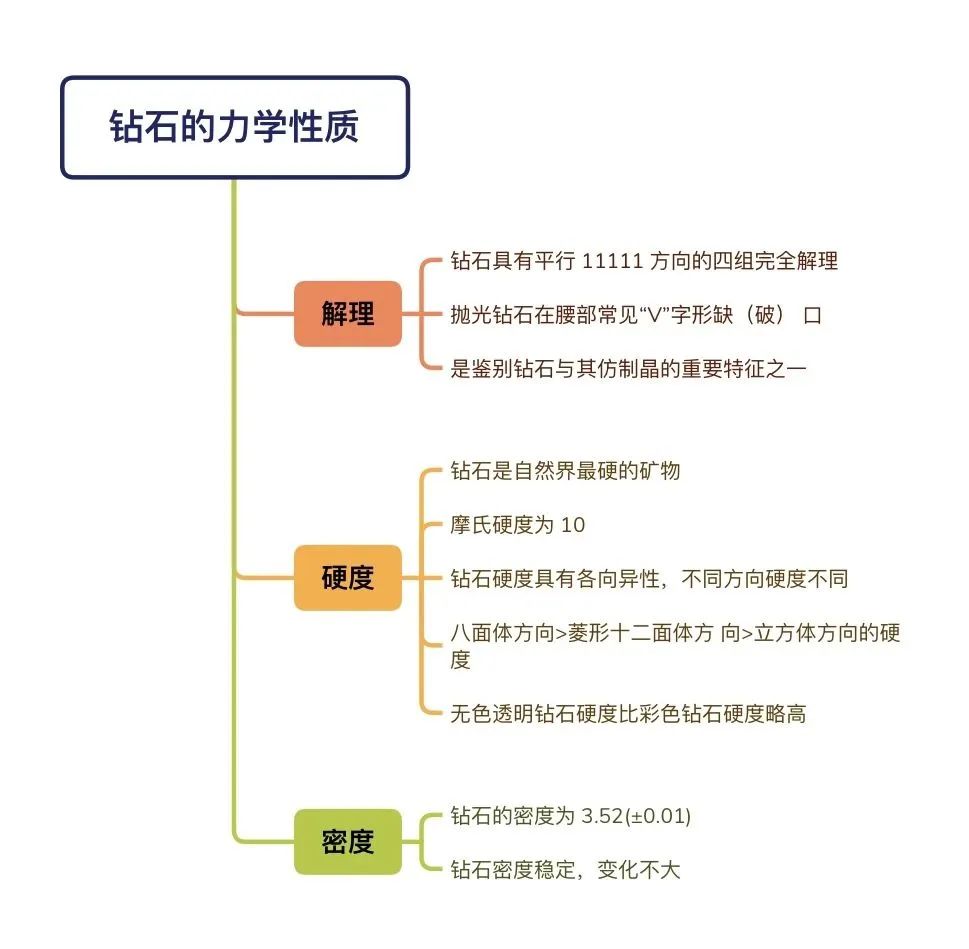 钻石的力学性质

解理

钻石具有平行 11111 方向的四组完全解理

抛光钻石在腰部常见“V”字形缺（破） 口

是鉴别钻石与其仿制晶的重要特征之一

硬度

钻石是自然界最硬的矿物

摩氏硬度为 10

钻石硬度具有各向异性，不同方向硬度不同

八面体方向>菱形十二面体方 向>立方体方向的硬度

无色透明钻石硬度比彩色钻石硬度略高

密度

钻石的密度为 3.52(±0.01)

钻石密度稳定，变化不大